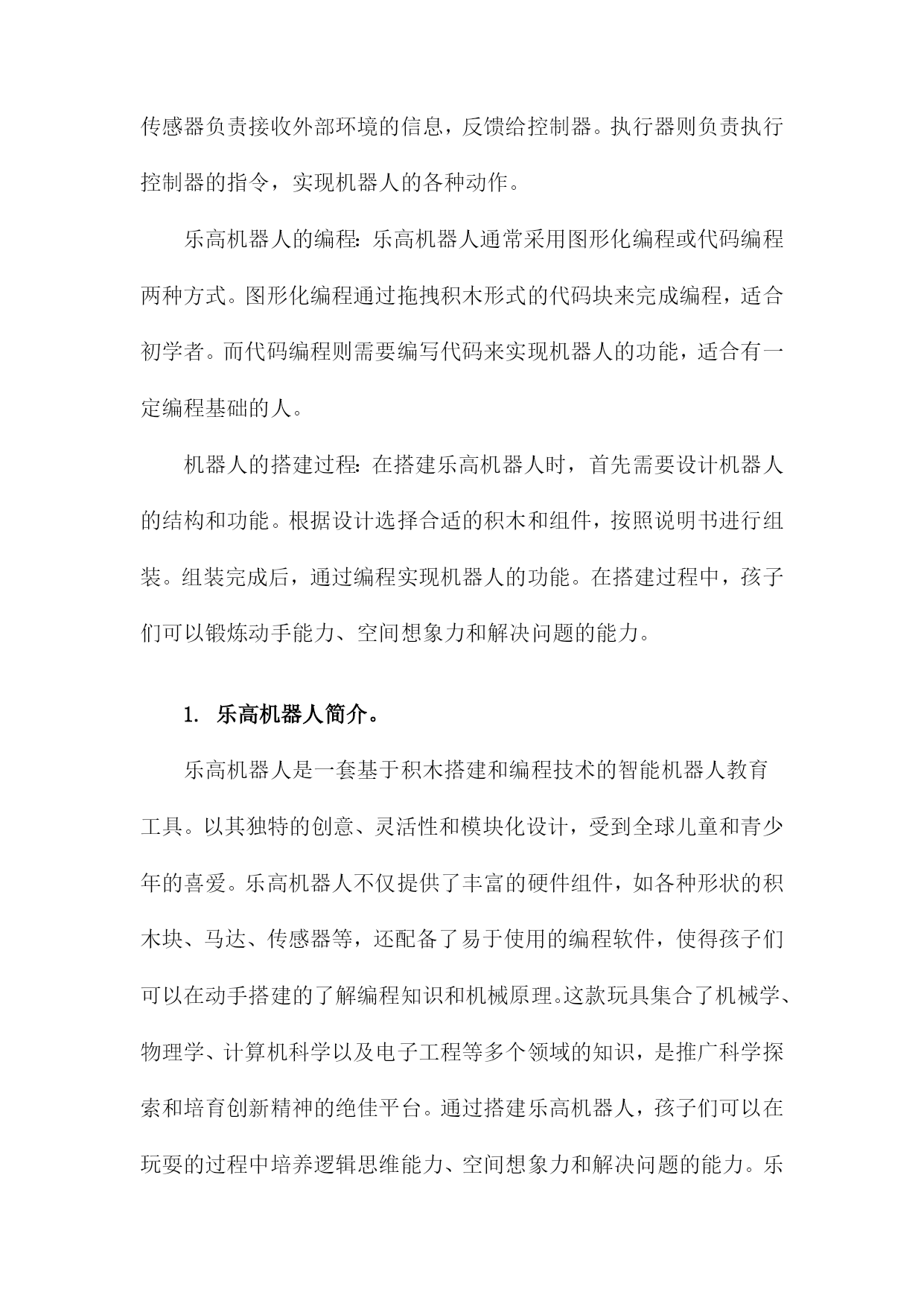 传感器负责接收外部环境的信息，反馈给控制器。执行器则负责执行控制器的指令，实现机器人的各种动作。

乐高机器人的编程：乐高机器人通常采用图形化编程或代码编程两种方式。图形化编程通过拖拽积木形式的代码块来完成编程，适合初学者。而代码编程则需要编写代码来实现机器人的功能，适合有一定编程基础的人。

机器人的搭建过程：在搭建乐高机器人时，首先需要设计机器人的结构和功能。根据设计选择合适的积木和组件，按照说明书进行组装。组装完成后，通过编程实现机器人的功能。在搭建过程中，孩子们可以锻炼动手能力、空间想象力和解决问题的能力。

1. 乐高机器人简介。

乐高机器人是一套基于积木搭建和编程技术的智能机器人教育工具。以其独特的创意、灵活性和模块化设计，受到全球儿童和青少年的喜爱。乐高机器人不仅提供了丰富的硬件组件，如各种形状的积木块、马达、传感器等，还配备了易于使用的编程软件，使得孩子们可以在动手搭建的了解编程知识和机械原理。这款玩具集合了机械学、物理学、计算机科学以及电子工程等多个领域的知识，是推广科学探索和培育创新精神的绝佳平台。通过搭建乐高机器人，孩子们可以在玩耍的过程中培养逻辑思维能力、空间想象力和解决问题的能力。乐